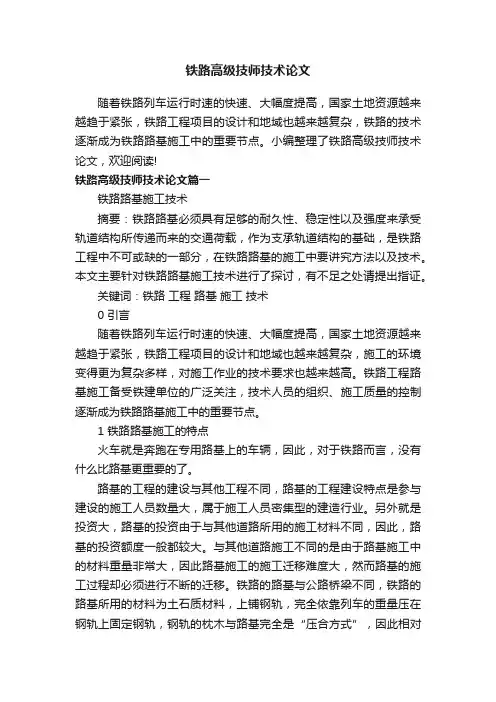 铁路高级技师技术论文

随着铁路列车运行时速的快速、大幅度提高，国家土地资源越来越趋于紧张，铁路工程项目的设计和地域也越来越复杂，铁路的技术逐渐成为铁路路基施工中的重要节点。小编整理了铁路高级技师技术论文，欢迎阅读!

铁路高级技师技术论文篇一

铁路路基施工技术

摘要：铁路路基必须具有足够的耐久性、稳定性以及强度来承受轨道结构所传递而来的交通荷载，作为支承轨道结构的基础，是铁路工程中不可或缺的一部分，在铁路路基的施工中要讲究方法以及技术。本文主要针对铁路路基施工技术进行了探讨，有不足之处请提出指证。

关键词：铁路 工程 路基 施工 技术

0 引言

随着铁路列车运行时速的快速、大幅度提高，国家土地资源越来越趋于紧张，铁路工程项目的设计和地域也越来越复杂，施工的环境变得更为复杂多样，对施工作业的技术要求也越来越高。铁路工程路基施工备受铁建单位的广泛关注，技术人员的组织、施工质量的控制逐渐成为铁路路基施工中的重要节点。

1 铁路路基施工的特点

火车就是奔跑在专用路基上的车辆，因此，对于铁路而言，没有什么比路基更重要的了。

路基的工程的建设与其他工程不同，路基的工程建设特点是参与建设的施工人员数量大，属于施工人员密集型的建造行业。另外就是投资大，路基的投资由于与其他道路所用的施工材料不同，因此，路基的投资额度一般都较大。与其他道路施工不同的是由于路基施工中的材料重量非常大，因此路基施工的施工迁移难度大，然而路基的施工过程却必须进行不断的迁移。铁路的路基与公路桥梁不同，铁路的路基所用的材料为土石质材料，上铺钢轨，完全依靠列车的重量压在钢轨上固定钢轨，钢轨的枕木与路基完全是“压合方式”，因此相对